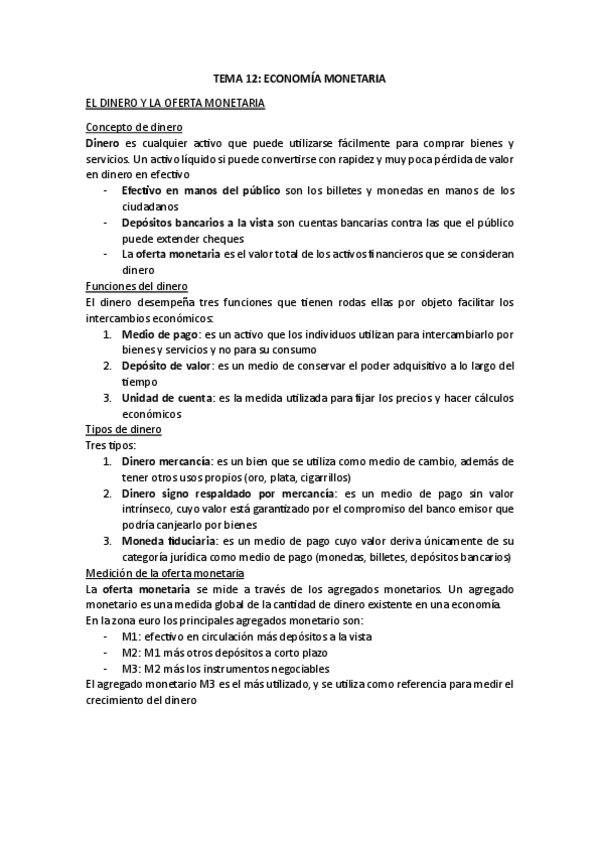 TEMA 12: ECONOMÍA MONETARIA

EL DINERO Y LA OFERTA MONETARIA

Concepto de dinero
Dinero es cualquier activo que puede utilizarse fácilmente para comprar bienes y servicios. Un activo líquido si puede convertirse con rapidez y muy poca pérdida de valor en dinero en efectivo
- Efectivo en manos del público son los billetes y monedas en manos de los ciudadanos
- Depósitos bancarios a la vista son cuentas bancarias contra las que el público puede extender cheques
- La oferta monetaria es el valor total de los activos financieros que se consideran dinero

Funciones del dinero
El dinero desempeña tres funciones que tienen rodas ellas por objeto facilitar los intercambios económicos:
1. Medio de pago: es un activo que los individuos utilizan para intercambiarlo por bienes y servicios y no para su consumo
2. Depósito de valor: es un medio de conservar el poder adquisitivo a lo largo del tiempo
3. Unidad de cuenta: es la medida utilizada para fijar los precios y hacer cálculos económicos

Tipos de dinero
Tres tipos:
1. Dinero mercancía: es un bien que se utiliza como medio de cambio, además de tener otros usos propios (oro, plata, cigarrillos)
2. Dinero signo respaldado por mercancía: es un medio de pago sin valor intrínseco, cuyo valor está garantizado por el compromiso del banco emisor que podría canjearlo por bienes
3. Moneda fiduciaria: es un medio de pago cuyo valor deriva únicamente de su categoría jurídica como medio de pago (monedas, billetes, depósitos bancarios)

Medición de la oferta monetaria
La oferta monetaria se mide a través de los agregados monetarios. Un agregado monetario es una medida global de la cantidad de dinero existente en una economía.
En la zona euro los principales agregados monetario son:
- M1: efectivo en circulación más depósitos a la vista
- M2: M1 más otros depósitos a corto plazo
- M3: M2 más los instrumentos negociables
El agregado monetario M3 es el más utilizado, y se utiliza como referencia para medir el crecimiento del dinero